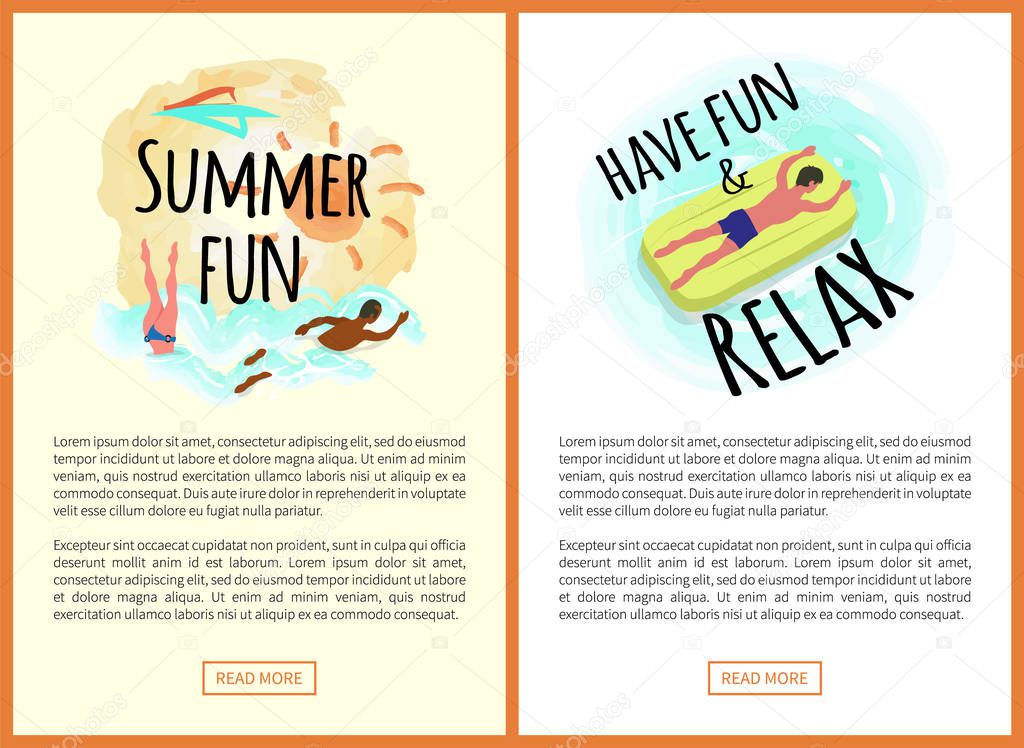 SUMMER FUN

Lorem ipsum dolor sit amet, consectetur adipiscing elit, sed do eiusmod tempor incididunt ut labore et dolore magna aliqua. Ut enim ad minim veniam, quis nostrud exercitation ullamco laboris nisi ut aliquip ex ea commodo consequat. Duis aute irure dolor in reprehenderit in voluptate velit esse cillum dolore eu fugiat nulla pariatur.

Excepteur sint occaecat cupidatat non proident, sunt in culpa qui officia deserunt mollit anim id est laborum. Lorem ipsum dolor sit amet, consectetur adipiscing elit, sed do eiusmod tempor incididunt ut labore et dolore magna aliqua. Ut enim ad minim veniam, quis nostrud exercitation ullamco laboris nisi ut aliquip ex ea commodo consequat.

READ MORE

HAVE FUN & RELAX

Lorem ipsum dolor sit amet, consectetur adipiscing elit, sed do eiusmod tempor incididunt ut labore et dolore magna aliqua. Ut enim ad minim veniam, quis nostrud exercitation ullamco laboris nisi ut aliquip ex ea commodo consequat. Duis aute irure dolor in reprehenderit in voluptate velit esse cillum dolore eu fugiat nulla pariatur.

Excepteur sint occaecat cupidatat non proident, sunt in culpa qui officia deserunt mollit anim id est laborum. Lorem ipsum dolor sit amet, consectetur adipiscing elit, sed do eiusmod tempor incididunt ut labore et dolore magna aliqua. Ut enim ad minim veniam, quis nostrud exercitation ullamco laboris nisi ut aliquip ex ea commodo consequat.

READ MORE